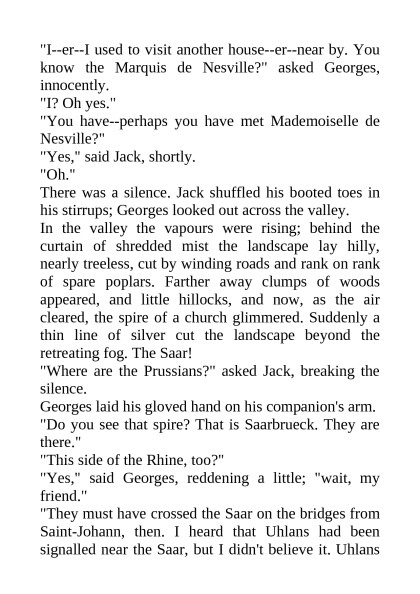 "I--er--I used to visit another house--er--near by. You know the Marquis de Nesville?" asked Georges, innocently.

"I? Oh yes."

"You have--perhaps you have met Mademoiselle de Nesville?"

"Yes," said Jack, shortly.

"Oh."

There was a silence. Jack shuffled his booted toes in his stirrups; Georges looked out across the valley.

In the valley the vapours were rising; behind the curtain of shredded mist the landscape lay hilly, nearly treeless, cut by winding roads and rank on rank of spare poplars. Farther away clumps of woods appeared, and little hillocks, and now, as the air cleared, the spire of a church glimmered. Suddenly a thin line of silver cut the landscape beyond the retreating fog. The Saar!

"Where are the Prussians?" asked Jack, breaking the silence.

Georges laid his gloved hand on his companion's arm.

"Do you see that spire? That is Saarbrueck. They are there."

"This side of the Rhine, too?"

"Yes," said Georges, reddening a little; "wait, my friend."

"They must have crossed the Saar on the bridges from Saint-Johann, then. I heard that Uhlans had been signalled near the Saar, but I didn't believe it. Uhlans